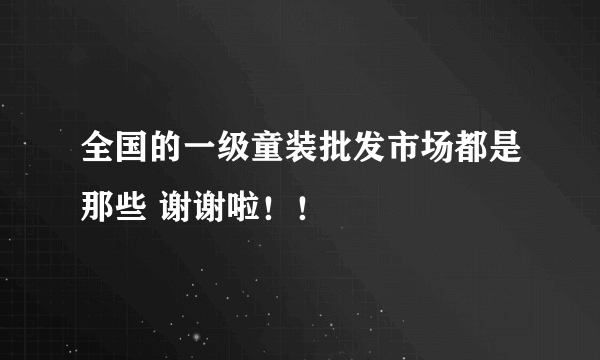 全国的一级童装批发市场都是那些 谢谢啦！！